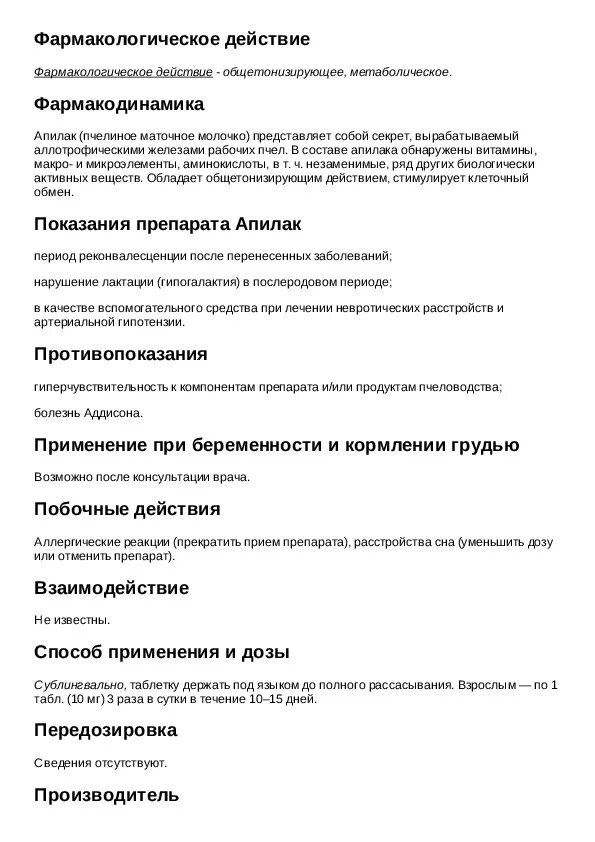 Фармакологическое действие

Фармакологическое действие - общетонизирующее, метаболическое.

Фармакодинамика

Апилак (пчелиное маточное молочко) представляет собой секрет, вырабатываемый аллотрофическими железами рабочих пчел. В составе апилака обнаружены витамины, макро- и микроэлементы, аминокислоты, в т. ч. незаменимые, ряд других биологически активных веществ. Обладает общетонизирующим действием, стимулирует клеточный обмен.

Показания препарата Апилак

период реконвалесценции после перенесенных заболеваний;

нарушение лактации (гипогалактия) в послеродовом периоде;

в качестве вспомогательного средства при лечении невротических расстройств и артериальной гипотензии.

Противопоказания

гиперчувствительность к компонентам препарата и/или продуктам пчеловодства;

болезнь Аддисона.

Применение при беременности и кормлении грудью

Возможно после консультации врача.

Побочные действия

Аллергические реакции (прекратить прием препарата), расстройства сна (уменьшить дозу или отменить препарат).

Взаимодействие

Не известны.

Способ применения и дозы

Сублингвально, таблетку держать под языком до полного рассасывания. Взрослым — по 1 табл. (10 мг) 3 раза в сутки в течение 10–15 дней.

Передозировка

Сведения отсутствуют.

Производитель